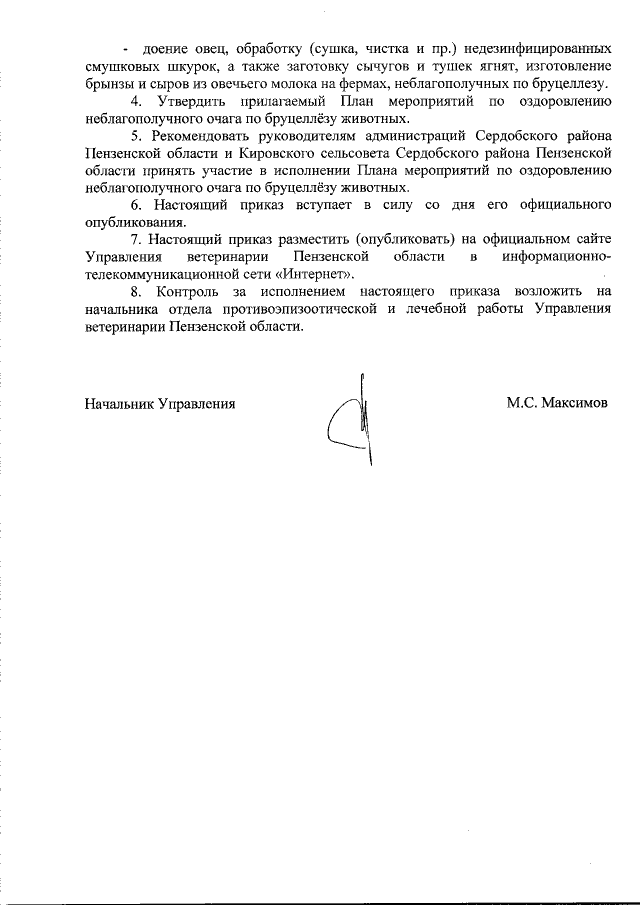 - доение овец, обработку (сушка, чистка и пр.) недезинфицированных смушковых шкурок, а также заготовку сычугов и тушек ягнят, изготовление брынзы и сыров из овечьего молока на фермах, неблагополучных по бруцеллезу.

4. Утвердить прилагаемый План мероприятий по оздоровлению неблагополучного очага по бруцеллёзу животных.

5. Рекомендовать руководителям администраций Сердобского района Пензенской области и Кировского сельсовета Сердобского района Пензенской области принять участие в исполнении Плана мероприятий по оздоровлению неблагополучного очага по бруцеллёзу животных.

6. Настоящий приказ вступает в силу со дня его официального опубликования.

7. Настоящий приказ разместить (опубликовать) на официальном сайте Управления ветеринарии Пензенской области в информационно-телекоммуникационной сети «Интернет».

8. Контроль за исполнением настоящего приказа возложить на начальника отдела противоэпизоотической и лечебной работы Управления ветеринарии Пензенской области.

Начальник Управления

М.С. Максимов